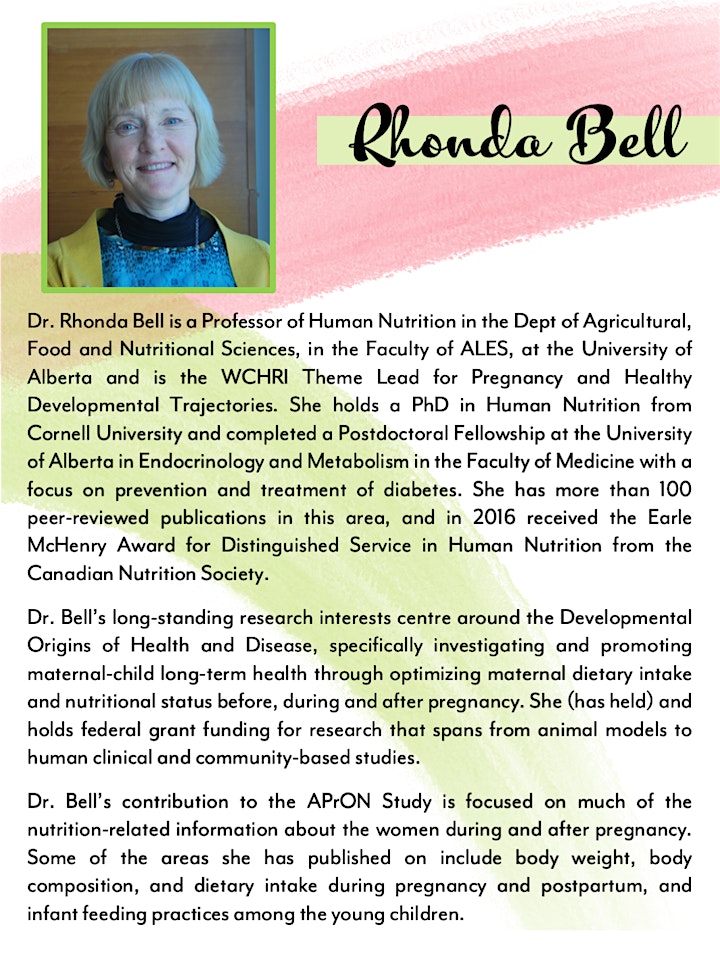 Rhonda Bell

Dr. Rhonda Bell is a Professor of Human Nutrition in the Dept of Agricultural, Food and Nutritional Sciences, in the Faculty of ALES, at the University of Alberta and is the WCHRI Theme Lead for Pregnancy and Healthy Developmental Trajectories. She holds a PhD in Human Nutrition from Cornell University and completed a Postdoctoral Fellowship at the University of Alberta in Endocrinology and Metabolism in the Faculty of Medicine with a focus on prevention and treatment of diabetes. She has more than 100 peer-reviewed publications in this area, and in 2016 received the Earle McHenry Award for Distinguished Service in Human Nutrition from the Canadian Nutrition Society.

Dr. Bell's long-standing research interests centre around the Developmental Origins of Health and Disease, specifically investigating and promoting maternal-child long-term health through optimizing maternal dietary intake and nutritional status before, during and after pregnancy. She (has held) and holds federal grant funding for research that spans from animal models to human clinical and community-based studies.

Dr. Bell's contribution to the APrON Study is focused on much of the nutrition-related information about the women during and after pregnancy. Some of the areas she has published on include body weight, body composition, and dietary intake during pregnancy and postpartum, and infant feeding practices among the young children.